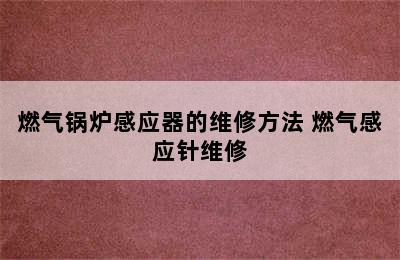 燃气锅炉感应器的维修方法 燃气感应针维修